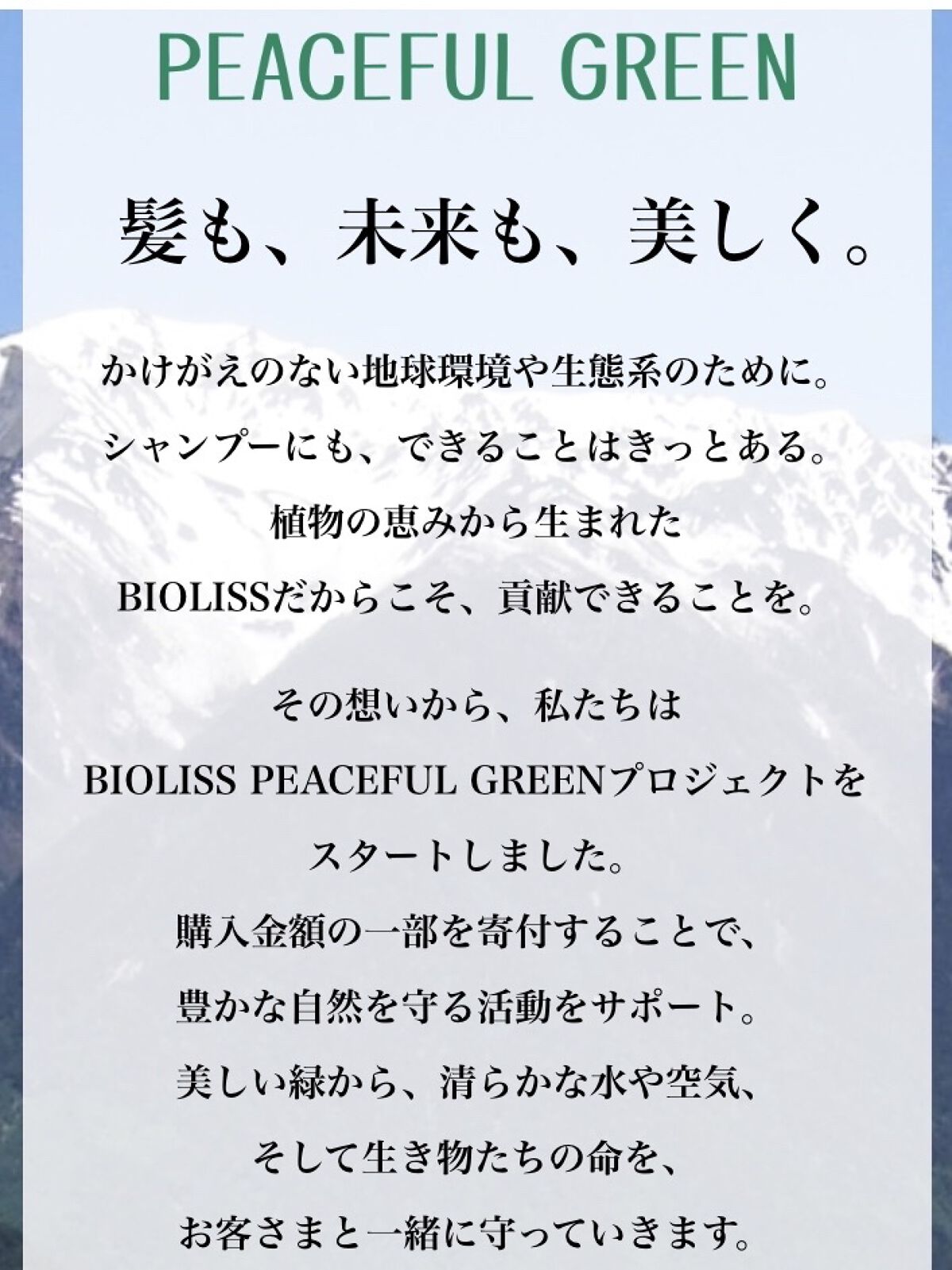 PEACEFUL GREEN

髪も、未来も、美しく。

かけがえのない地球環境や生態系のために。
シャンプーにも、できることはきっとある。
植物の恵みから生まれた
BIOLISSだからこそ、貢献できることを。

その想いから、私たちは
BIOLISS PEACEFUL GREENプロジェクトを
スタートしました。
購入金額の一部を寄付することで、
豊かな自然を守る活動をサポート。
美しい緑から、清らかな水や空気、
そして生き物たちの命を、
お客さまと一緒に守っていきます。